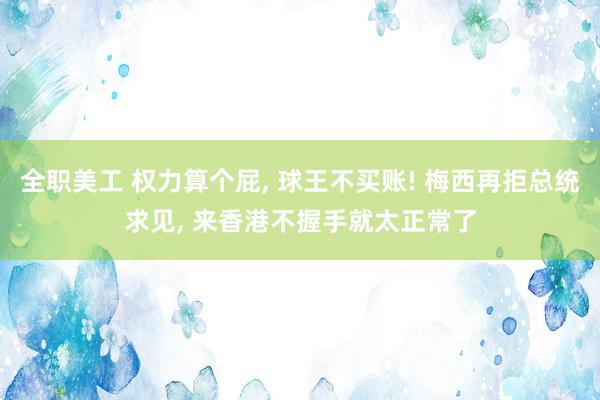 全职美工 权力算个屁, 球王不买账! 梅西再拒总统求见, 来香港不握手就太正常了